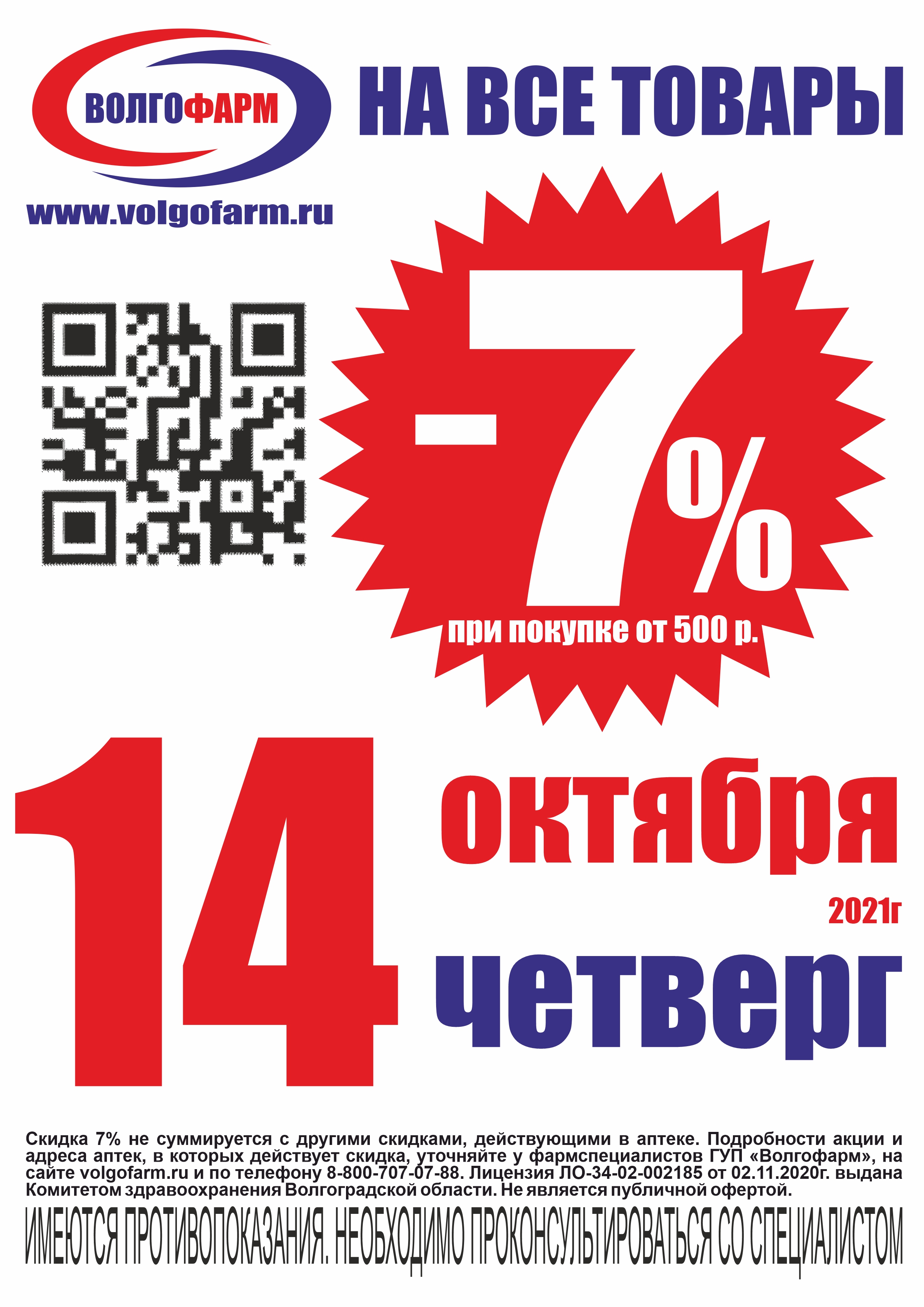 ВОЛГОФАРМ
www.volgofarm.ru

НА ВСЕ ТОВАРЫ

-7%
при покупке от 500 р.

14 октября
2021г
четверг

Скидка 7% не суммируется с другими скидками, действующими в аптеке. Подробности акции и адреса аптек, в которых действует скидка, уточняйте у фармспециалистов ГУП «Волгофарм», на сайте volgofarm.ru и по телефону 8-800-707-07-88. Лицензия ЛО-34-02-002185 от 02.11.2020г. выдана Комитетом здравоохранения Волгоградской области. Не является публичной офертой.

ИМЕЮТСЯ ПРОТИВОПОКАЗАНИЯ. НЕОБХОДИМО ПРОКОНСУЛЬТИРОВАТЬСЯ СО СПЕЦИАЛИСТОМ